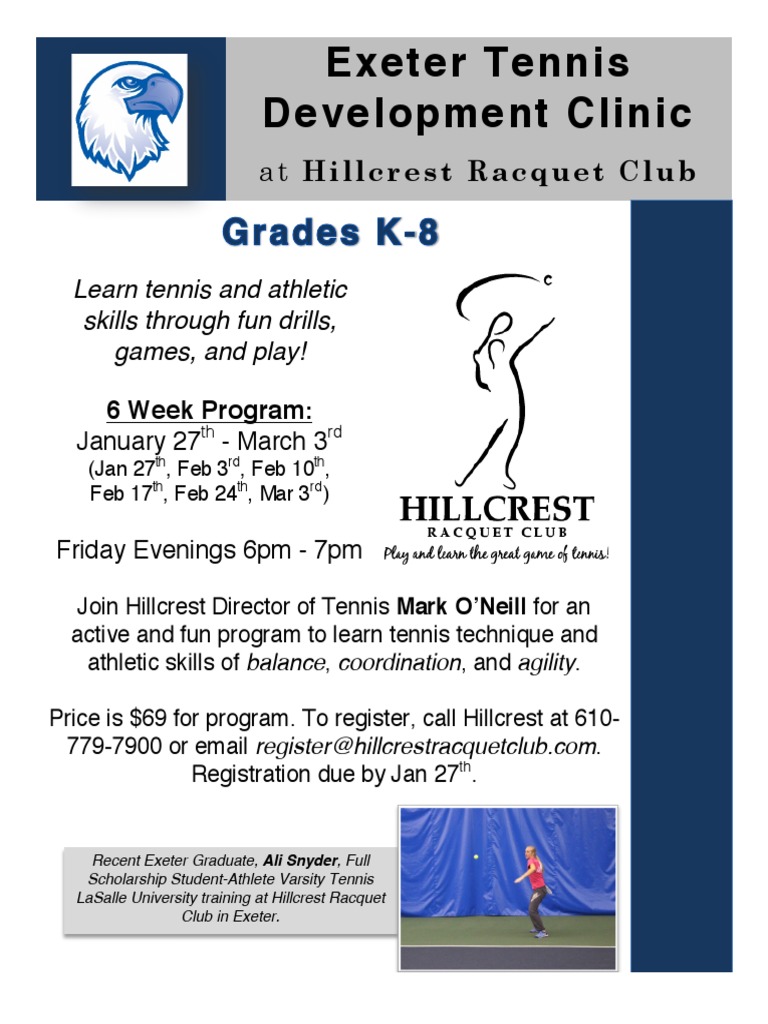 Exeter Tennis Development Clinic

at Hillcrest Racquet Club

Grades K-8

Learn tennis and athletic skills through fun drills, games, and play!

6 Week Program:
January 27$^{th}$ - March 3$^{rd}$
(Jan 27$^{th}$, Feb 3$^{rd}$, Feb 10$^{th}$, Feb 17$^{th}$, Feb 24$^{th}$, Mar 3$^{rd}$)

Friday Evenings 6pm - 7pm

HILLCREST
RACQUET CLUB
Play and learn the great game of tennis!

Join Hillcrest Director of Tennis Mark O'Neill for an active and fun program to learn tennis technique and athletic skills of balance, coordination, and agility.

Price is $69 for program. To register, call Hillcrest at 610-779-7900 or email register@hillcrestracquetclub.com. Registration due by Jan 27$^{th}$.

Recent Exeter Graduate, Ali Snyder, Full Scholarship Student-Athlete Varsity Tennis LaSalle University training at Hillcrest Racquet Club in Exeter.